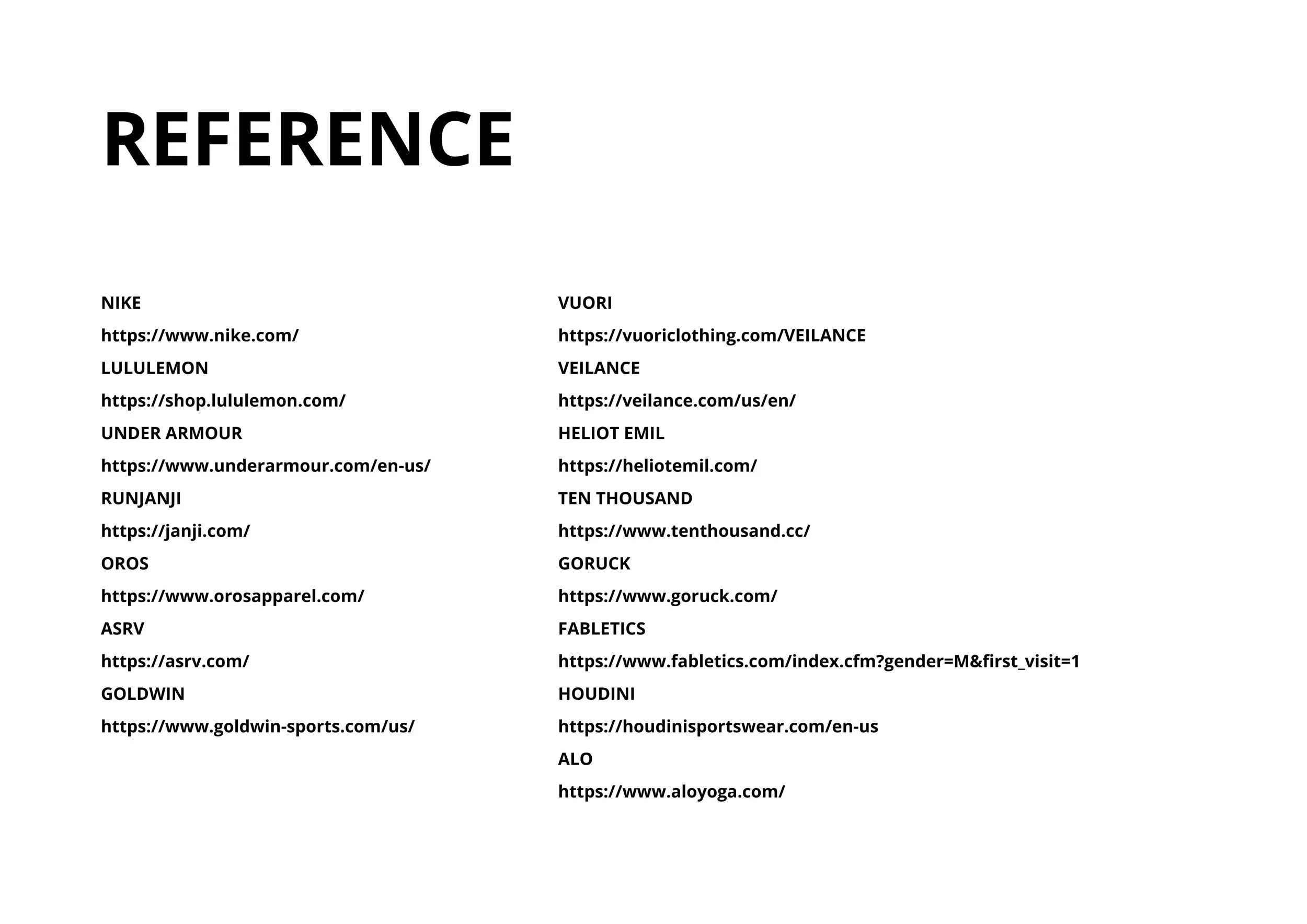 REFERENCE

NIKE

https://www.nike.com/

LULULEMON

https://shop.lululemon.com/

UNDER ARMOUR

https://www.underarmour.com/en-us/

RUNJANJI

https://janji.com/

OROS

https://www.orosapparel.com/

ASRV

https://asrv.com/

GOLDWIN

https://www.goldwin-sports.com/us/

VUORI

https://vuoriclothing.com/VEILANCE

VEILANCE

https://veilance.com/us/en/

HELIOT EMIL

https://heliotemil.com/

TEN THOUSAND

https://www.tenthousand.cc/

GORUCK

https://www.goruck.com/

FABLETICS

https://www.fabletics.com/index.cfm?gender=M&first_visit=1

HOUDINI

https://houdinisportswear.com/en-us

ALO

https://www.aloyoga.com/